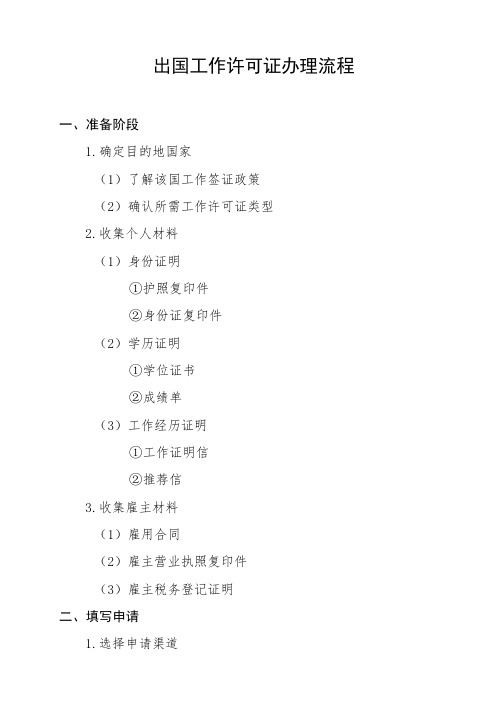 出国工作许可证办理流程

一、准备阶段

1. 确定目的地国家

（1）了解该国工作签证政策

（2）确认所需工作许可证类型

2. 收集个人材料

（1）身份证明

①护照复印件

②身份证复印件

（2）学历证明

①学位证书

②成绩单

（3）工作经历证明

①工作证明信

②推荐信

3. 收集雇主材料

（1）雇用合同

（2）雇主营业执照复印件

（3）雇主税务登记证明

二、填写申请

1. 选择申请渠道